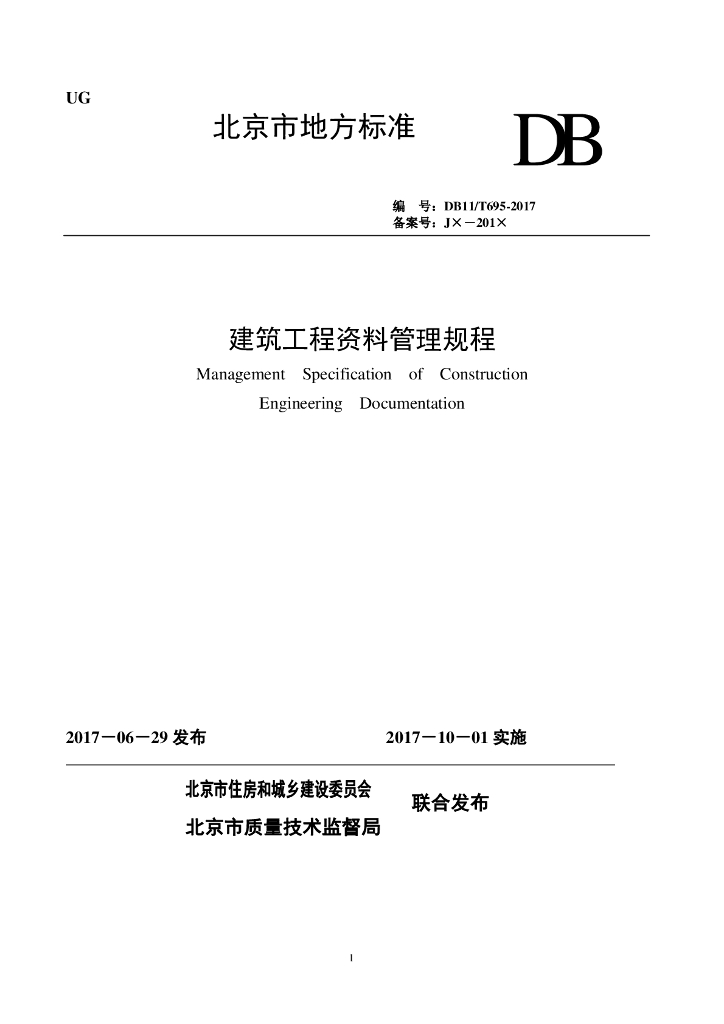 UG

北京市地方标准

DB

编　号：DB11/T695-2017
备案号：J×－201×

建筑工程资料管理规程

Management Specification of Construction Engineering Documentation

2017－06－29 发布

2017－10－01 实施

北京市住房和城乡建设委员会
北京市质量技术监督局

联合发布

1